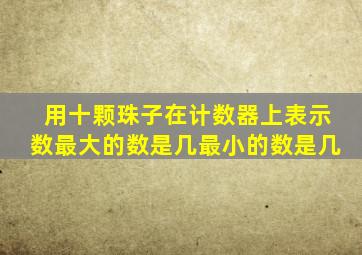 用十颗珠子在计数器上表示数最大的数是几最小的数是几